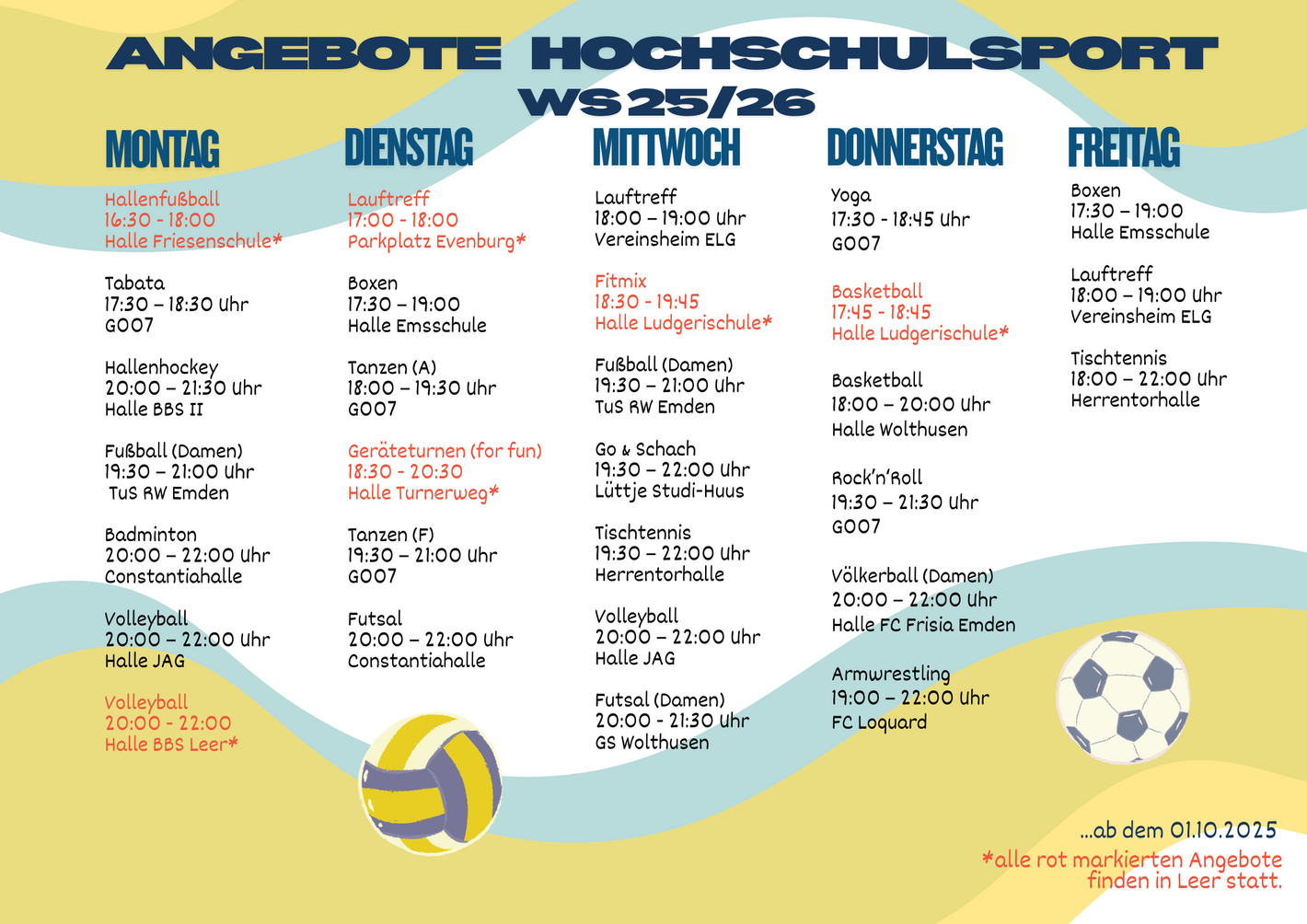 ANGEBOTE HOCHSCHULSPORT
WS 25/26

MONTAG

Hallenfußball
16:30 - 18:00
Halle Friesenschule*

Tabata
17:30 – 18:30 Uhr
G007

Hallenhockey
20:00 – 21:30 Uhr
Halle BBS II

Fußball (Damen)
19:30 – 21:00 Uhr
TuS RW Emden

Badminton
20:00 – 22:00 Uhr
Constantiahalle

Volleyball
20:00 – 22:00 Uhr
Halle JAG

Volleyball
20:00 - 22:00
Halle BBS Leer*

DIENSTAG

Lauftreff
17:00 - 18:00
Parkplatz Evenburg*

Boxen
17:30 – 19:00
Halle Emsschule

Tanzen (A)
18:00 – 19:30 Uhr
G007

Geräteturnen (for fun)
18:30 - 20:30
Halle Turnerweg*

Tanzen (F)
19:30 – 21:00 Uhr
G007

Futsal
20:00 – 22:00 Uhr
Constantiahalle

MITTWOCH

Lauftreff
18:00 – 19:00 Uhr
Vereinsheim ELG

Fitmix
18:30 - 19:45
Halle Ludgerischule*

Fußball (Damen)
19:30 – 21:00 Uhr
TuS RW Emden

Go & Schach
19:30 – 22:00 Uhr
Lüttje Studi-Huus

Tischtennis
19:30 – 22:00 Uhr
Herrentorhalle

Volleyball
20:00 – 22:00 Uhr
Halle JAG

Futsal (Damen)
20:00 - 21:30 Uhr
GS Wolthusen

DONNERSTAG

Yoga
17:30 - 18:45 Uhr
G007

Basketball
17:45 - 18:45
Halle Ludgerischule*

Basketball
18:00 – 20:00 Uhr
Halle Wolthusen

Rock'n'Roll
19:30 – 21:30 Uhr
G007

Völkerball (Damen)
20:00 – 22:00 Uhr
Halle FC Frisia Emden

Armwrestling
19:00 – 22:00 Uhr
FC Loquard

FREITAG

Boxen
17:30 – 19:00
Halle Emsschule

Lauftreff
18:00 – 19:00 Uhr
Vereinsheim ELG

Tischtennis
18:00 – 22:00 Uhr
Herrentorhalle

...ab dem 01.10.2025
*alle rot markierten Angebote finden in Leer statt.